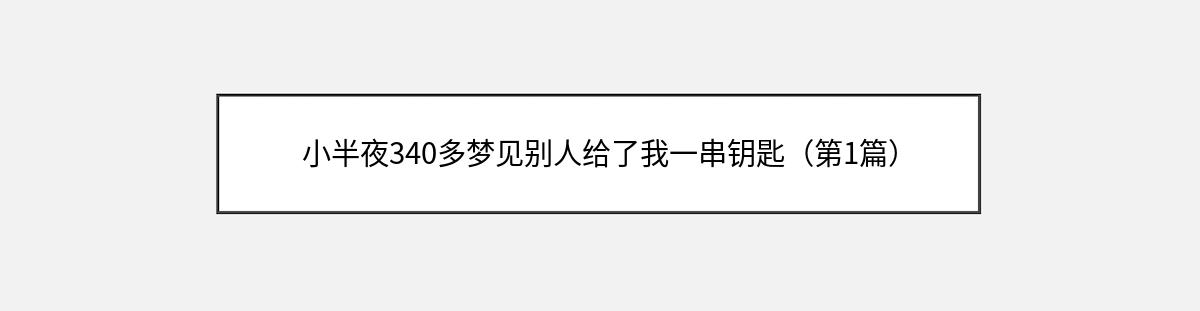 小半夜340多梦见别人给了我一串钥匙（第1篇）